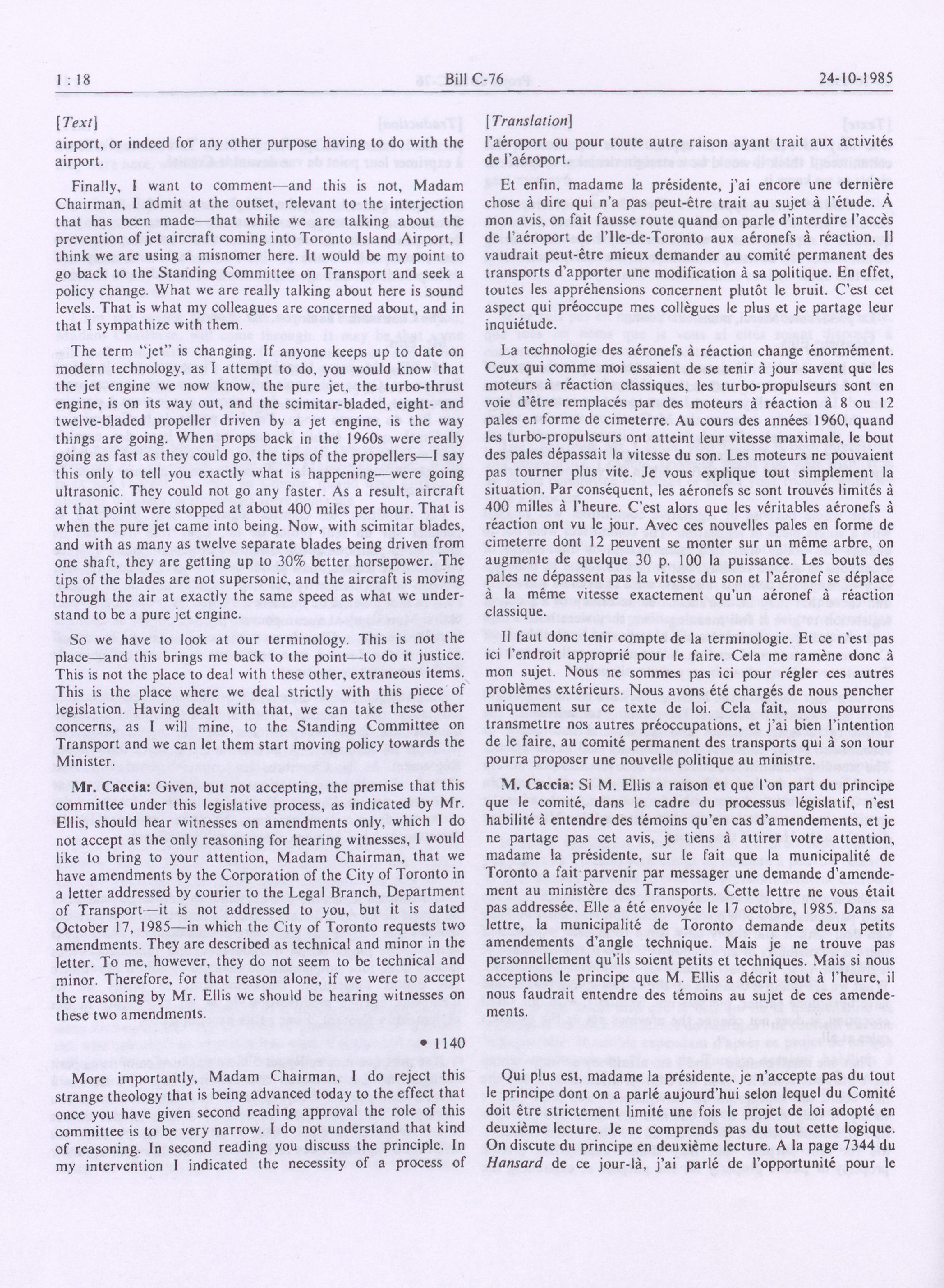 1 : 18 Bill C-76 24-10-1985

[Text]

airport, or indeed for any other purpose having to do with the airport.

Finally, I want to comment—and this is not, Madam Chairman, I admit at the outset, relevant to the interjection that has been made—that while we are talking about the prevention of jet aircraft coming into Toronto Island Airport, I think we are using a misnomer here. It would be my point to go back to the Standing Committee on Transport and seek a policy change. What we are really talking about here is sound levels. That is what my colleagues are concerned about, and in that I sympathize with them.

The term "jet" is changing. If anyone keeps up to date on modern technology, as I attempt to do, you would know that the jet engine we now know, the pure jet, the turbo-thrust engine, is on its way out, and the scimitar-bladed, eight- and twelve-bladed propeller driven by a jet engine, is the way things are going. When props back in the 1960s were really going as fast as they could go, the tips of the propellers—I say this only to tell you exactly what is happening—were going ultrasonic. They could not go any faster. As a result, aircraft at that point were stopped at about 400 miles per hour. That is when the pure jet came into being. Now, with scimitar blades, and with as many as twelve separate blades being driven from one shaft, they are getting up to 30% better horsepower. The tips of the blades are not supersonic, and the aircraft is moving through the air at exactly the same speed as what we understand to be a pure jet engine.

So we have to look at our terminology. This is not the place—and this brings me back to the point—to do it justice. This is not the place to deal with these other, extraneous items. This is the place where we deal strictly with this piece of legislation. Having dealt with that, we can take these other concerns, as I will mine, to the Standing Committee on Transport and we can let them start moving policy towards the Minister.

Mr. Caccia: Given, but not accepting, the premise that this committee under this legislative process, as indicated by Mr. Ellis, should hear witnesses on amendments only, which I do not accept as the only reasoning for hearing witnesses, I would like to bring to your attention, Madam Chairman, that we have amendments by the Corporation of the City of Toronto in a letter addressed by courier to the Legal Branch, Department of Transport—it is not addressed to you, but it is dated October 17, 1985—in which the City of Toronto requests two amendments. They are described as technical and minor in the letter. To me, however, they do not seem to be technical and minor. Therefore, for that reason alone, if we were to accept the reasoning by Mr. Ellis we should be hearing witnesses on these two amendments.

• 1140

More importantly, Madam Chairman, I do reject this strange theology that is being advanced today to the effect that once you have given second reading approval the role of this committee is to be very narrow. I do not understand that kind of reasoning. In second reading you discuss the principle. In my intervention I indicated the necessity of a process of

[Translation]

l'aéroport ou pour toute autre raison ayant trait aux activités de l'aéroport.

Et enfin, madame la présidente, j'ai encore une dernière chose à dire qui n'a pas peut-être trait au sujet à l'étude. À mon avis, on fait fausse route quand on parle d'interdire l'accès de l'aéroport de l'Ile-de-Toronto aux aéronefs à réaction. Il vaudrait peut-être mieux demander au comité permanent des transports d'apporter une modification à sa politique. En effet, toutes les appréhensions concernent plutôt le bruit. C'est cet aspect qui préoccupe mes collègues le plus et je partage leur inquiétude.

La technologie des aéronefs à réaction change énormément. Ceux qui comme moi essaient de se tenir à jour savent que les moteurs à réaction classiques, les turbo-propulseurs sont en voie d'être remplacés par des moteurs à réaction à 8 ou 12 pales en forme de cimeterre. Au cours des années 1960, quand les turbo-propulseurs ont atteint leur vitesse maximale, le bout des pales dépassait la vitesse du son. Les moteurs ne pouvaient pas tourner plus vite. Je vous explique tout simplement la situation. Par conséquent, les aéronefs se sont trouvés limités à 400 milles à l'heure. C'est alors que les véritables aéronefs à réaction ont vu le jour. Avec ces nouvelles pales en forme de cimeterre dont 12 peuvent se monter sur un même arbre, on augmente de quelque 30 p. 100 la puissance. Les bouts des pales ne dépassent pas la vitesse du son et l'aéronef se déplace à la même vitesse exactement qu'un aéronef à réaction classique.

Il faut donc tenir compte de la terminologie. Et ce n'est pas ici l'endroit approprié pour le faire. Cela me ramène donc à mon sujet. Nous ne sommes pas ici pour régler ces autres problèmes extérieurs. Nous avons été chargés de nous pencher uniquement sur ce texte de loi. Cela fait, nous pourrons transmettre nos autres préoccupations, et j'ai bien l'intention de le faire, au comité permanent des transports qui à son tour pourra proposer une nouvelle politique au ministre.

M. Caccia: Si M. Ellis a raison et que l'on part du principe que le comité, dans le cadre du processus législatif, n'est habilité à entendre des témoins qu'en cas d'amendements, et je ne partage pas cet avis, je tiens à attirer votre attention, madame la présidente, sur le fait que la municipalité de Toronto a fait parvenir par messager une demande d'amendement au ministère des Transports. Cette lettre ne vous était pas addressée. Elle a été envoyée le 17 octobre, 1985. Dans sa lettre, la municipalité de Toronto demande deux petits amendements d'angle technique. Mais je ne trouve pas personnellement qu'ils soient petits et techniques. Mais si nous acceptions le principe que M. Ellis a décrit tout à l'heure, il nous faudrait entendre des témoins au sujet de ces amendements.

Qui plus est, madame la présidente, je n'accepte pas du tout le principe dont on a parlé aujourd'hui selon lequel du Comité doit être strictement limité une fois le projet de loi adopté en deuxième lecture. Je ne comprends pas du tout cette logique. On discute du principe en deuxième lecture. A la page 7344 du Hansard de ce jour-là, j'ai parlé de l'opportunité pour le